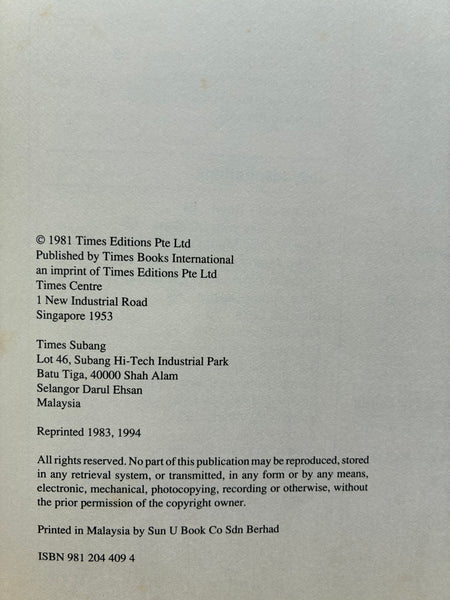 © 1981 Times Editions Pte Ltd
Published by Times Books International
an imprint of Times Editions Pte Ltd
Times Centre
1 New Industrial Road
Singapore 1953

Times Subang
Lot 46, Subang Hi-Tech Industrial Park
Batu Tiga, 40000 Shah Alam
Selangor Darul Ehsan
Malaysia

Reprinted 1983, 1994

All rights reserved. No part of this publication may be reproduced, stored in any retrieval system, or transmitted, in any form or by any means, electronic, mechanical, photocopying, recording or otherwise, without the prior permission of the copyright owner.

Printed in Malaysia by Sun U Book Co Sdn Berhad

ISBN 981 204 409 4